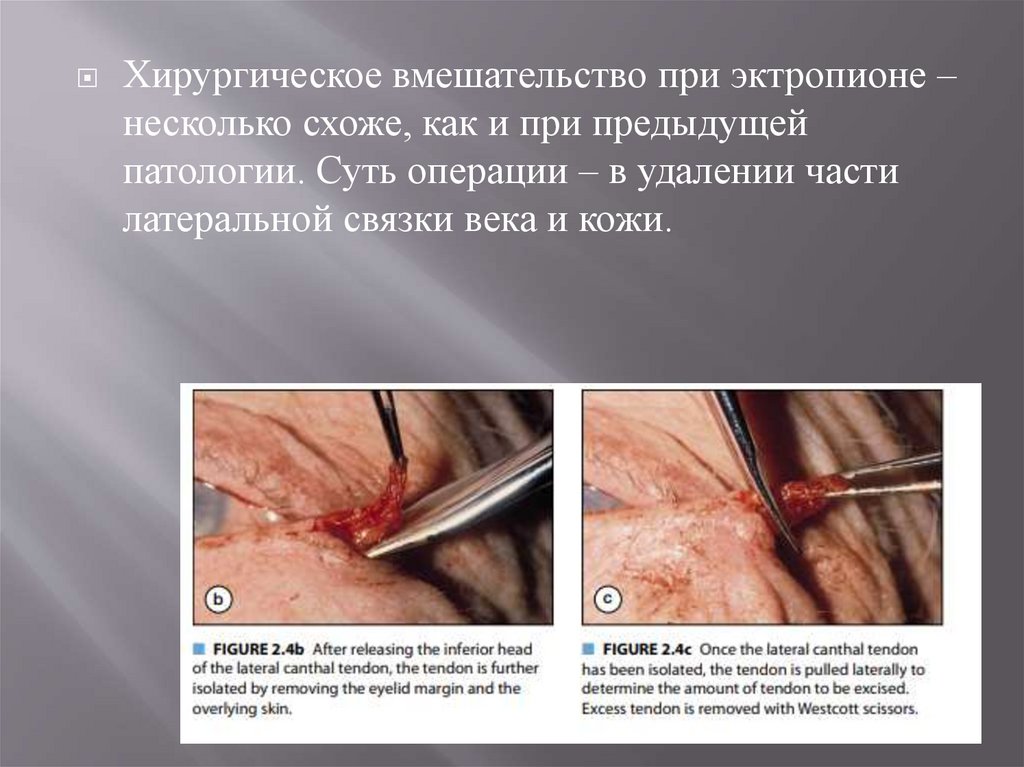 Хирургическое вмешательство при эктропионе – несколько схоже, как и при предыдущей патологии. Суть операции – в удалении части латеральной связки века и кожи.

b

FIGURE 2.4b After releasing the inferior head of the lateral canthal tendon, the tendon is further isolated by removing the eyelid margin and the overlying skin.

c

FIGURE 2.4c Once the lateral canthal tendon has been isolated, the tendon is pulled laterally to determine the amount of tendon to be excised. Excess tendon is removed with Westcott scissors.